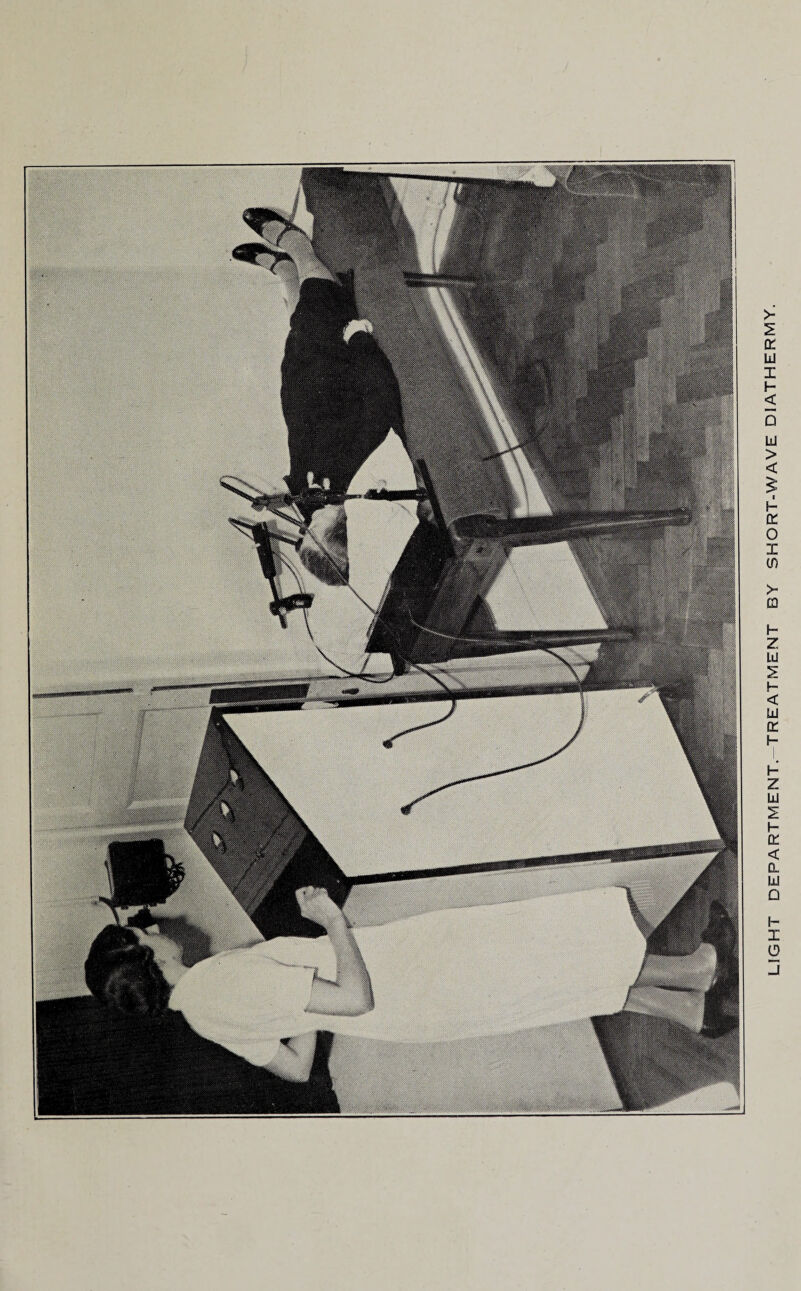 LIGHT DEPARTMENT.—TREATMENT BY SHORT-WAVE DIATHERMY.